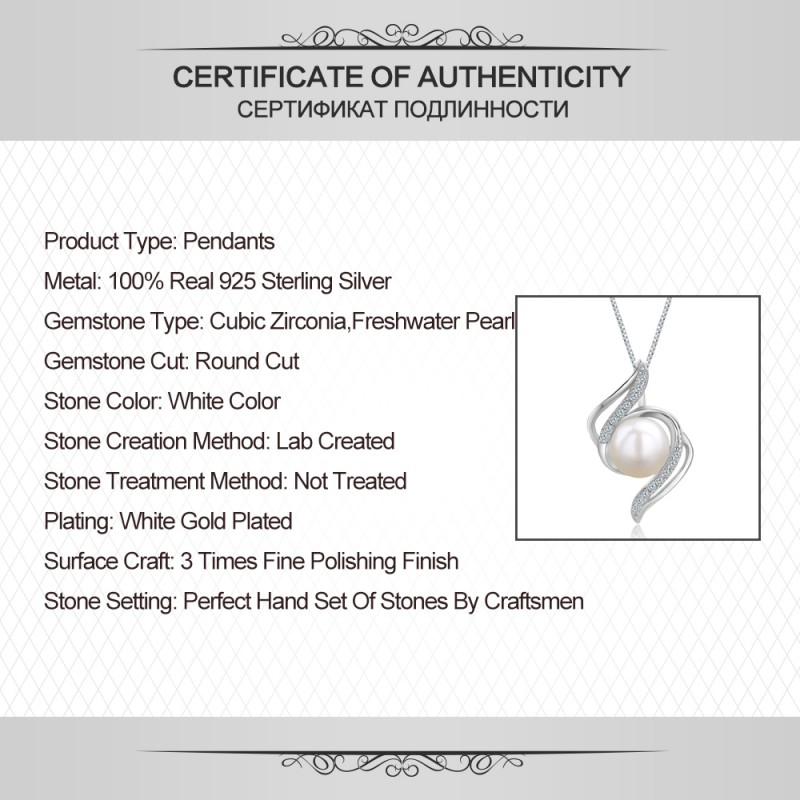 CERTIFICATE OF AUTHENTICITY
СЕРТИФИКАТ ПОДЛИННОСТИ

Product Type: Pendants
Metal: 100% Real 925 Sterling Silver
Gemstone Type: Cubic Zirconia,Freshwater Pearl
Gemstone Cut: Round Cut
Stone Color: White Color
Stone Creation Method: Lab Created
Stone Treatment Method: Not Treated
Plating: White Gold Plated
Surface Craft: 3 Times Fine Polishing Finish
Stone Setting: Perfect Hand Set Of Stones By Craftsmen